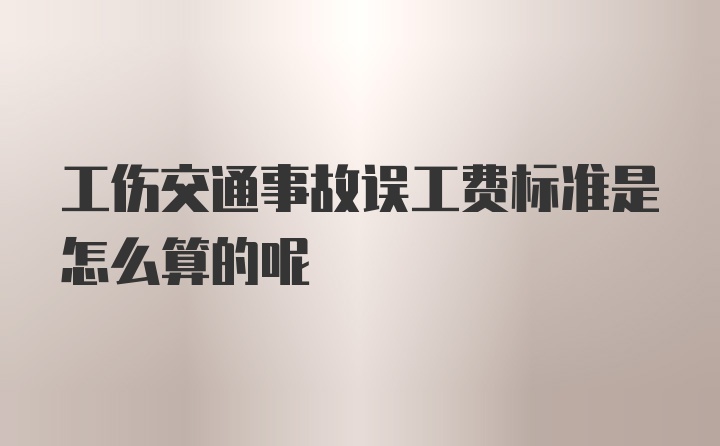 工伤交通事故误工费标准是怎么算的呢